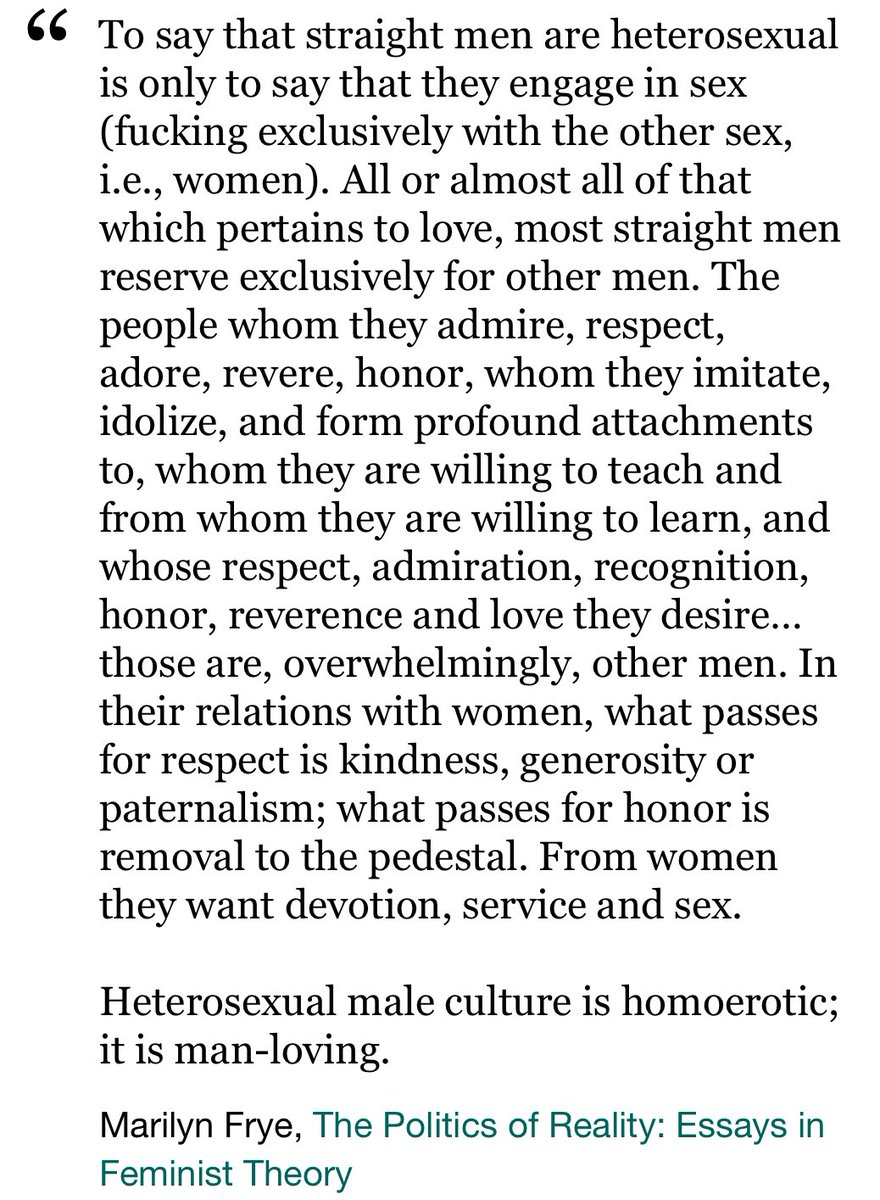 “ To say that straight men are heterosexual is only to say that they engage in sex (fucking exclusively with the other sex, i.e., women). All or almost all of that which pertains to love, most straight men reserve exclusively for other men. The people whom they admire, respect, adore, revere, honor, whom they imitate, idolize, and form profound attachments to, whom they are willing to teach and from whom they are willing to learn, and whose respect, admiration, recognition, honor, reverence and love they desire... those are, overwhelmingly, other men. In their relations with women, what passes for respect is kindness, generosity or paternalism; what passes for honor is removal to the pedestal. From women they want devotion, service and sex.

Heterosexual male culture is homoerotic; it is man-loving.

Marilyn Frye, The Politics of Reality: Essays in Feminist Theory